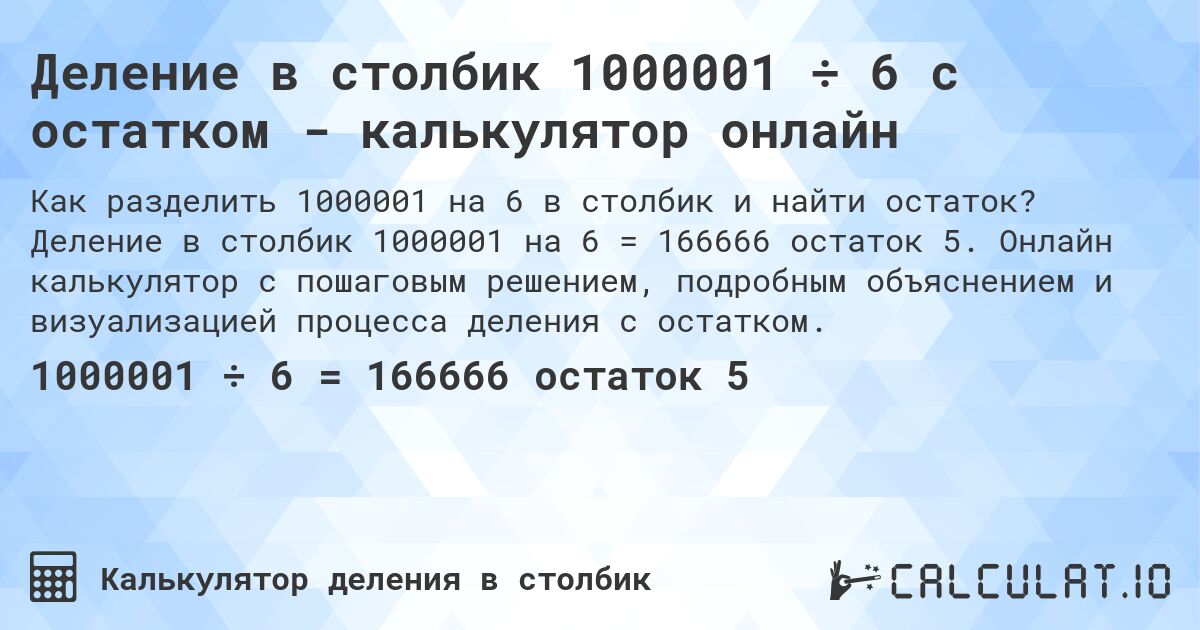 Деление в столбик 1000001 ÷ 6 с остатком - калькулятор онлайн

Как разделить 1000001 на 6 в столбик и найти остаток? Деление в столбик 1000001 на 6 = 166666 остаток 5. Онлайн калькулятор с пошаговым решением, подробным объяснением и визуализацией процесса деления с остатком.

1000001 ÷ 6 = 166666 остаток 5

Калькулятор деления в столбик

CALCULAT.IO